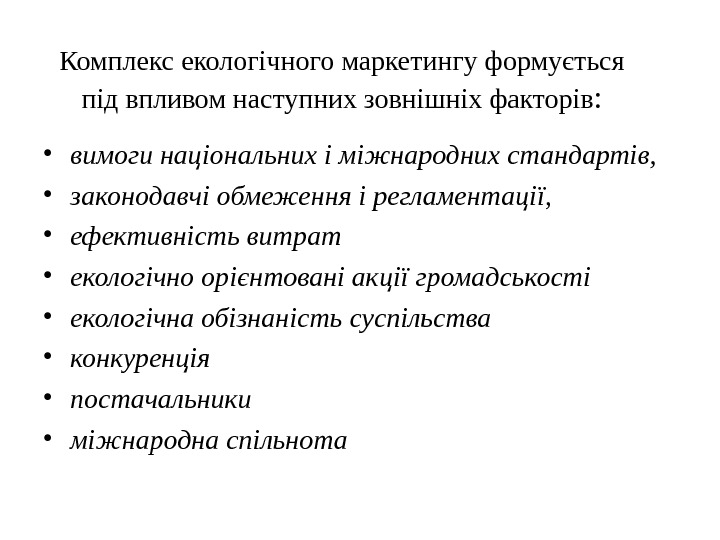 Комплекс екологічного маркетингу формується під впливом наступних зовнішніх факторів:

• вимоги національних і міжнародних стандартів,
• законодавчі обмеження і регламентації,
• ефективність витрат
• екологічно орієнтовані акції громадськості
• екологічна обізнаність суспільства
• конкуренція
• постачальники
• міжнародна спільнота